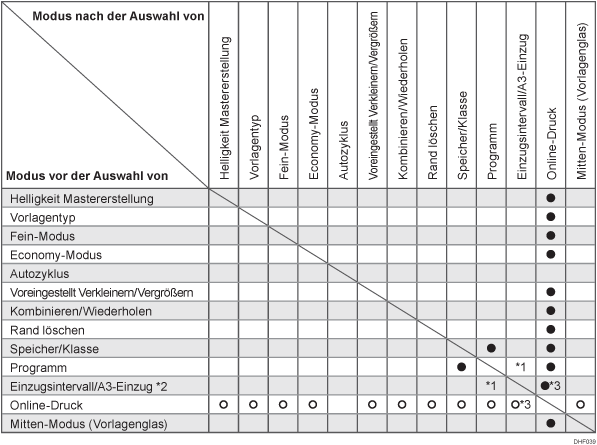 | Modus nach der Auswahl von / Modus vor der Auswahl von | Helligkeit Mastererstellung | Vorlagentyp | Fein-Modus | Economy-Modus | Autozyklus | Voreingestellt Verkleinern/Vergrößern | Kombinieren/Wiederholen | Rand löschen | Speicher/Klasse | Programm | Einzugsintervall/A3-Einzug | Online-Druck | Mitten-Modus (Vorlagenglas) |
|---|---|---|---|---|---|---|---|---|---|---|---|---|---|
| Helligkeit Mastererstellung | | | | | | | | | | | | ● | |
| Vorlagentyp | | | | | | | | | | | | ● | |
| Fein-Modus | | | | | | | | | | | | ● | |
| Economy-Modus | | | | | | | | | | | | ● | |
| Autozyklus | | | | | | | | | | | | | |
| Voreingestellt Verkleinern/Vergrößern | | | | | | | | | | | | ● | |
| Kombinieren/Wiederholen | | | | | | | | | | | | ● | |
| Rand löschen | | | | | | | | | | | | ● | |
| Speicher/Klasse | | | | | | | | | | ● | | ● | |
| Programm | | | | | | | | | ● | | *1 | ● | |
| Einzugsintervall/A3-Einzug *2 | | | | | | | | | | *1 | | ●*3 | |
| Online-Druck | ○ | ○ | ○ | ○ | | ○ | ○ | ○ | ○ | ○ | ○*3 | | ○ |
| Mitten-Modus (Vorlagenglas) | | | | | | | | | | | | ● | |

DHF039